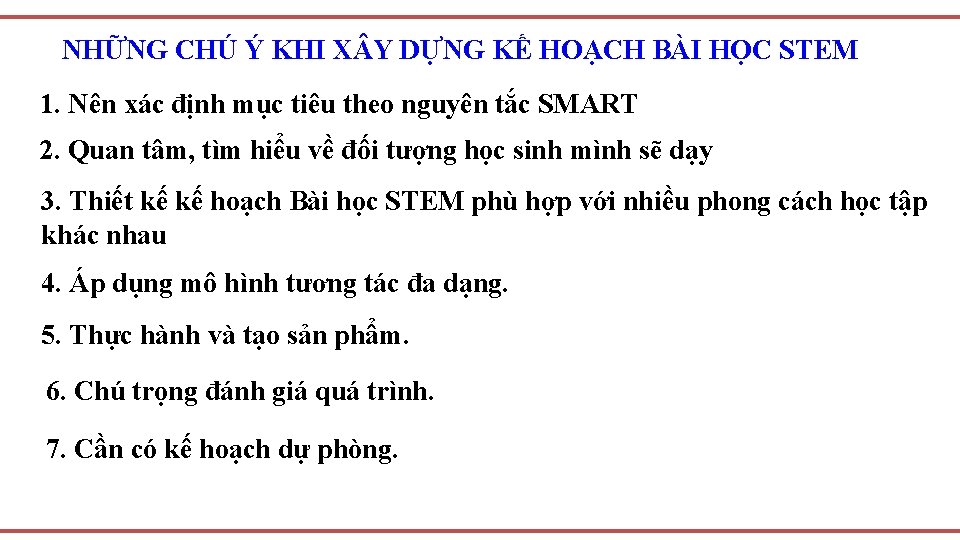 NHỮNG CHÚ Ý KHI XÂY DỰNG KẾ HOẠCH BÀI HỌC STEM

1. Nên xác định mục tiêu theo nguyên tắc SMART

2. Quan tâm, tìm hiểu về đối tượng học sinh mình sẽ dạy

3. Thiết kế kế hoạch Bài học STEM phù hợp với nhiều phong cách học tập khác nhau

4. Áp dụng mô hình tương tác đa dạng.

5. Thực hành và tạo sản phẩm.

6. Chú trọng đánh giá quá trình.

7. Cần có kế hoạch dự phòng.